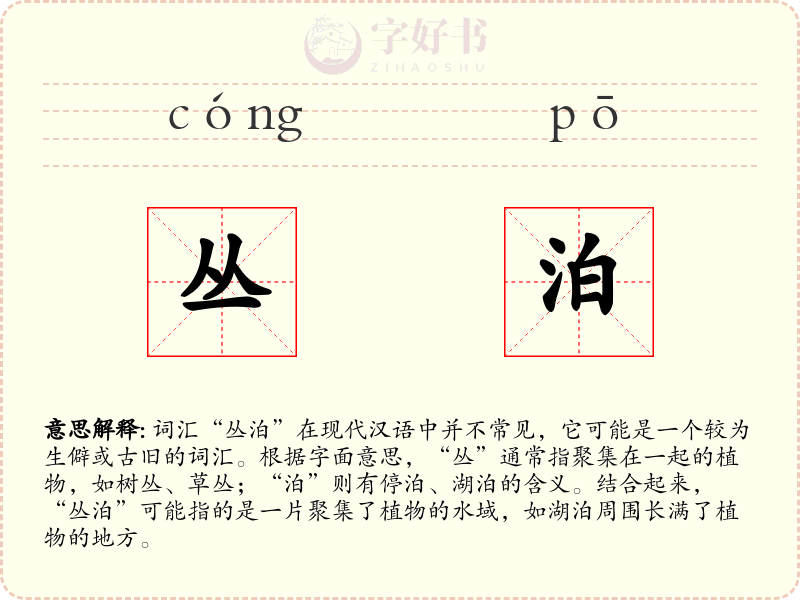 字好书
ZIHAOSHU

cóng pō

丛 泊

意思解释: 词汇“丛泊”在现代汉语中并不常见，它可能是一个较为生僻或古旧的词汇。根据字面意思，“丛”通常指聚集在一起的植物，如树丛、草丛；“泊”则有停泊、湖泊的含义。结合起来，“丛泊”可能指的是一片聚集了植物的水域，如湖泊周围长满了植物的地方。